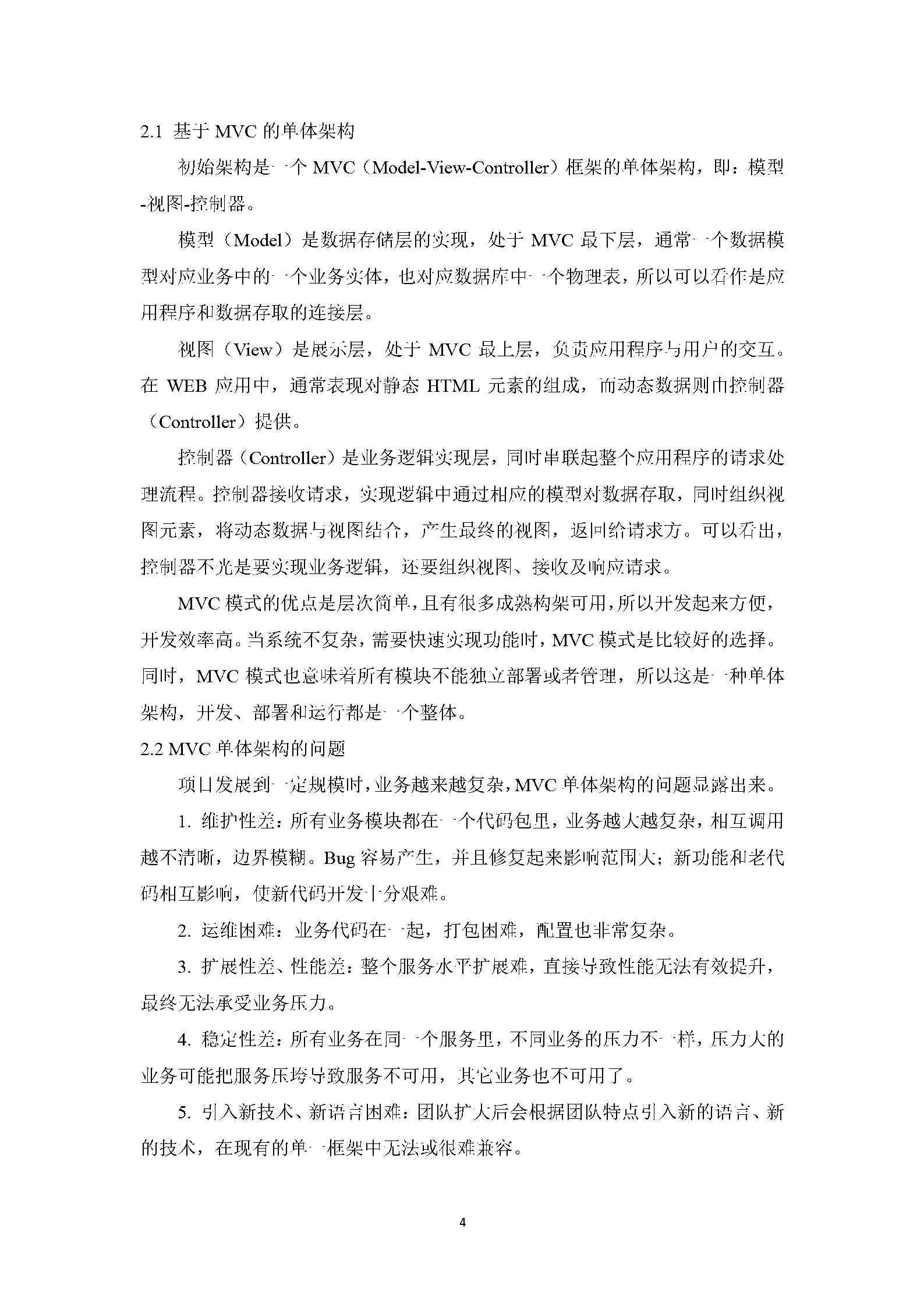 2.1 基于 MVC 的单体架构

初始架构是一个 MVC（Model-View-Controller）框架的单体架构，即：模型-视图-控制器。

模型（Model）是数据存储层的实现，处于 MVC 最下层，通常一个数据模型对应业务中的一个业务实体，也对应数据库中一个物理表，所以可以看作是应用程序和数据存取的连接层。

视图（View）是展示层，处于 MVC 最上层，负责应用程序与用户的交互。在 WEB 应用中，通常表现对静态 HTML 元素的组成，而动态数据则由控制器（Controller）提供。

控制器（Controller）是业务逻辑实现层，同时串联起整个应用程序的请求处理流程。控制器接收请求，实现逻辑中通过相应的模型对数据存取，同时组织视图元素，将动态数据与视图结合，产生最终的视图，返回给请求方。可以看出，控制器不光是要实现业务逻辑，还要组织视图、接收及响应请求。

MVC 模式的优点是层次简单，且有很多成熟构架可用，所以开发起来方便，开发效率高。当系统不复杂，需要快速实现功能时，MVC 模式是比较好的选择。同时，MVC 模式也意味着所有模块不能独立部署或者管理，所以这是一种单体架构，开发、部署和运行都是一个整体。

2.2 MVC 单体架构的问题

项目发展到一定规模时，业务越来越复杂，MVC 单体架构的问题显露出来。

1. 维护性差：所有业务模块都在一个代码包里，业务越大越复杂，相互调用越不清晰，边界模糊。Bug 容易产生，并且修复起来影响范围大；新功能和老代码相互影响，使新代码开发十分艰难。

2. 运维困难：业务代码在一起，打包困难，配置也非常复杂。

3. 扩展性差、性能差：整个服务水平扩展难，直接导致性能无法有效提升，最终无法承受业务压力。

4. 稳定性差：所有业务在同一个服务里，不同业务的压力不一样，压力大的业务可能把服务压垮导致服务不可用，其它业务也不可用了。

5. 引入新技术、新语言困难：团队扩大后会根据团队特点引入新的语言、新的技术，在现有的单一框架中无法或很难兼容。

4